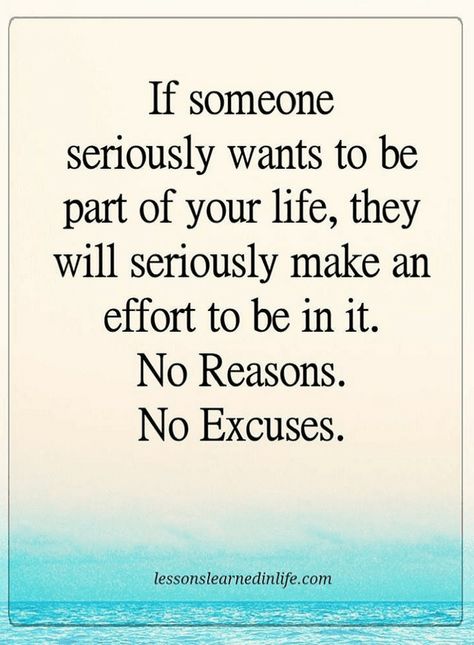 If someone seriously wants to be part of your life, they will seriously make an effort to be in it.
No Reasons.
No Excuses.

lessonslearnedinlife.com